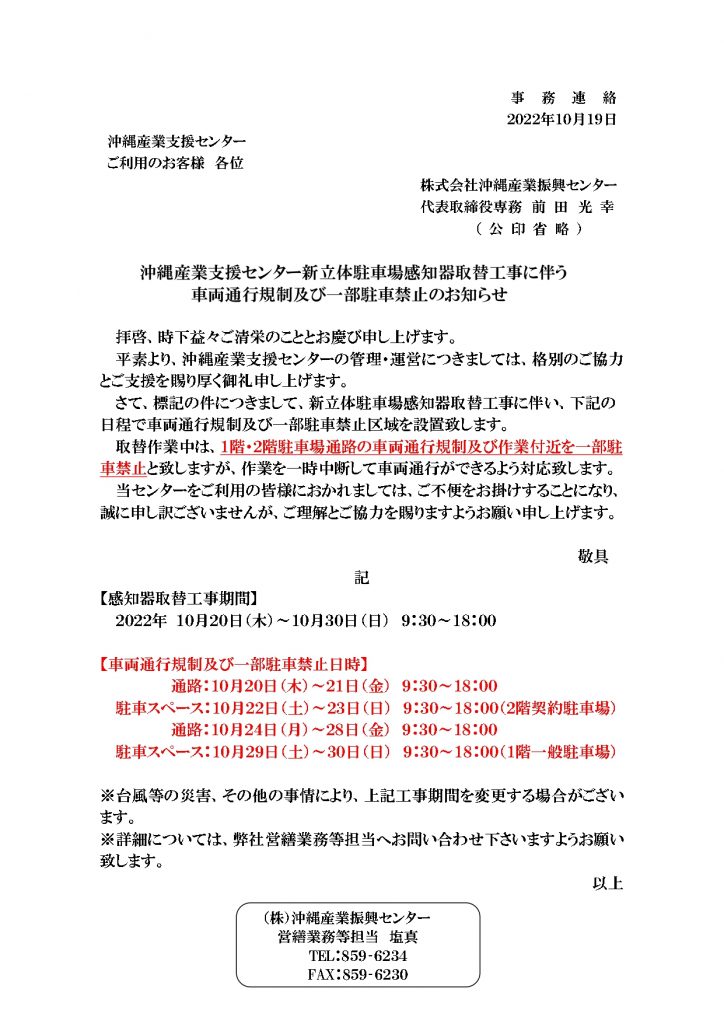 事 務 連 絡
2022年10月19日

沖縄産業支援センター
ご利用のお客様 各位

株式会社沖縄産業振興センター
代表取締役専務 前 田 光 幸
（ 公 印 省 略 ）

沖縄産業支援センター新立体駐車場感知器取替工事に伴う
車両通行規制及び一部駐車禁止のお知らせ

拝啓、時下益々ご清栄のこととお慶び申し上げます。

平素より、沖縄産業支援センターの管理・運営につきましては、格別のご協力とご支援を賜り厚く御礼申し上げます。

さて、標記の件につきまして、新立体駐車場感知器取替工事に伴い、下記の日程で車両通行規制及び一部駐車禁止区域を設置致します。

取替作業中は、1階・2階駐車場通路の車両通行規制及び作業付近を一部駐車禁止と致しますが、作業を一時中断して車両通行ができるよう対応致します。

当センターをご利用の皆様におかれましては、ご不便をお掛けすることになり、誠に申し訳ございませんが、ご理解とご協力を賜りますようお願い申し上げます。

敬具

記

【感知器取替工事期間】
2022年 10月20日（木）～10月30日（日） 9：30～18：00

【車両通行規制及び一部駐車禁止日時】
通路：10月20日（木）～21日（金） 9：30～18：00
駐車スペース：10月22日（土）～23日（日） 9：30～18：00（2階契約駐車場）
通路：10月24日（月）～28日（金） 9：30～18：00
駐車スペース：10月29日（土）～30日（日） 9：30～18：00（1階一般駐車場）

※台風等の災害、その他の事情により、上記工事期間を変更する場合がございます。
※詳細については、弊社営繕業務等担当へお問い合わせ下さいますようお願い致します。

以上

（株）沖縄産業振興センター
営繕業務等担当 塩真
TEL：859-6234
FAX：859-6230